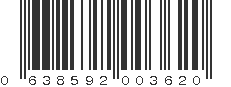 0 638592 003620